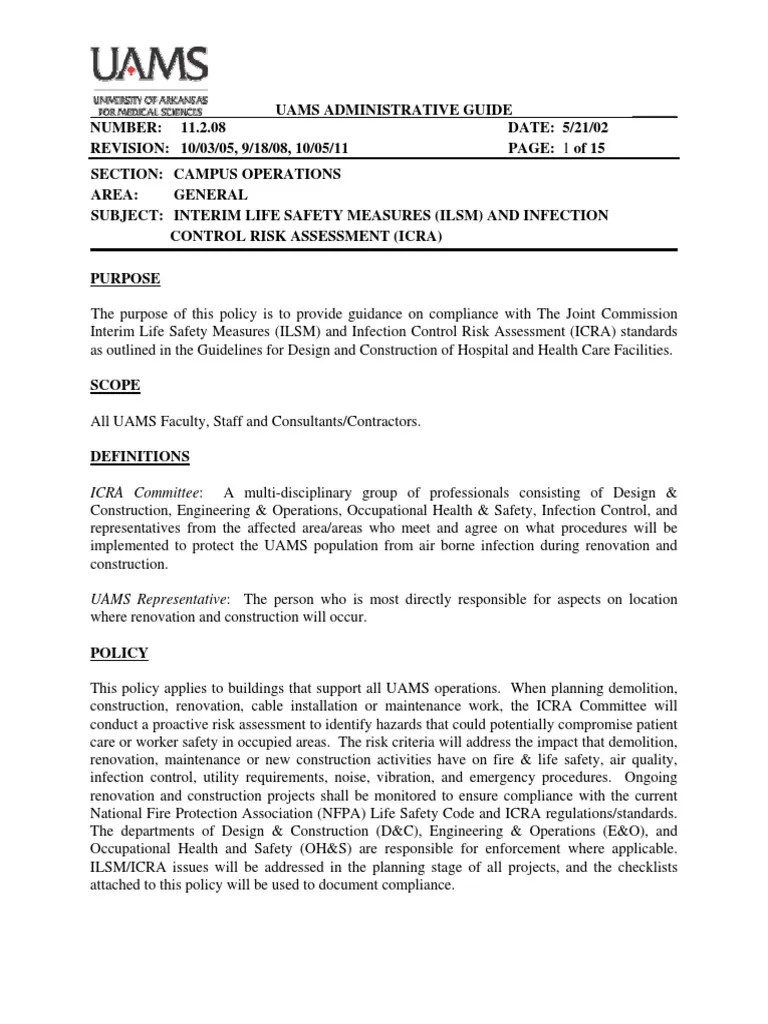 UAMS
UNIVERSITY OF ARKANSAS FOR MEDICAL SCIENCES

UAMS ADMINISTRATIVE GUIDE

NUMBER: 11.2.08 DATE: 5/21/02
REVISION: 10/03/05, 9/18/08, 10/05/11 PAGE: 1 of 15

SECTION: CAMPUS OPERATIONS
AREA: GENERAL
SUBJECT: INTERIM LIFE SAFETY MEASURES (ILSM) AND INFECTION CONTROL RISK ASSESSMENT (ICRA)

PURPOSE

The purpose of this policy is to provide guidance on compliance with The Joint Commission Interim Life Safety Measures (ILSM) and Infection Control Risk Assessment (ICRA) standards as outlined in the Guidelines for Design and Construction of Hospital and Health Care Facilities.

SCOPE

All UAMS Faculty, Staff and Consultants/Contractors.

DEFINITIONS

ICRA Committee: A multi-disciplinary group of professionals consisting of Design & Construction, Engineering & Operations, Occupational Health & Safety, Infection Control, and representatives from the affected area/areas who meet and agree on what procedures will be implemented to protect the UAMS population from air borne infection during renovation and construction.

UAMS Representative: The person who is most directly responsible for aspects on location where renovation and construction will occur.

POLICY

This policy applies to buildings that support all UAMS operations. When planning demolition, construction, renovation, cable installation or maintenance work, the ICRA Committee will conduct a proactive risk assessment to identify hazards that could potentially compromise patient care or worker safety in occupied areas. The risk criteria will address the impact that demolition, renovation, maintenance or new construction activities have on fire & life safety, air quality, infection control, utility requirements, noise, vibration, and emergency procedures. Ongoing renovation and construction projects shall be monitored to ensure compliance with the current National Fire Protection Association (NFPA) Life Safety Code and ICRA regulations/standards. The departments of Design & Construction (D&C), Engineering & Operations (E&O), and Occupational Health and Safety (OH&S) are responsible for enforcement where applicable. ILSM/ICRA issues will be addressed in the planning stage of all projects, and the checklists attached to this policy will be used to document compliance.